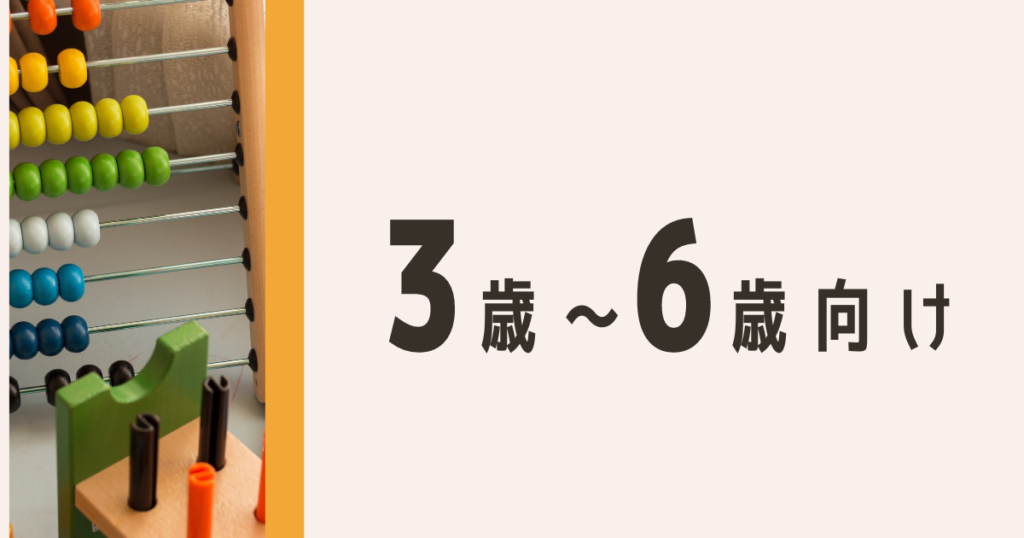 3歳～6歳向け